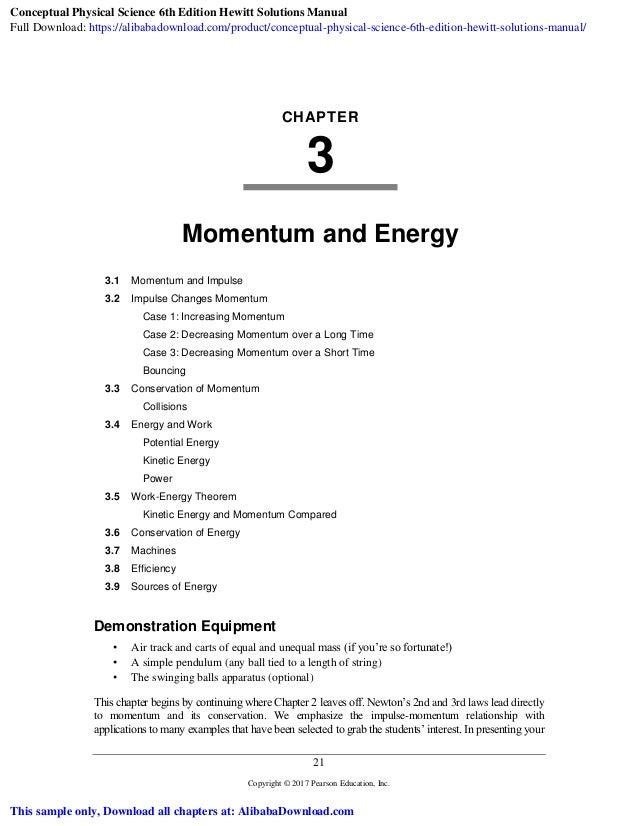 Conceptual Physical Science 6th Edition Hewitt Solutions Manual
Full Download: https://alibabadownload.com/product/conceptual-physical-science-6th-edition-hewitt-solutions-manual/

CHAPTER
3

Momentum and Energy

3.1 Momentum and Impulse
3.2 Impulse Changes Momentum
Case 1: Increasing Momentum
Case 2: Decreasing Momentum over a Long Time
Case 3: Decreasing Momentum over a Short Time
Bouncing
3.3 Conservation of Momentum
Collisions
3.4 Energy and Work
Potential Energy
Kinetic Energy
Power
3.5 Work-Energy Theorem
Kinetic Energy and Momentum Compared
3.6 Conservation of Energy
3.7 Machines
3.8 Efficiency
3.9 Sources of Energy

Demonstration Equipment
• Air track and carts of equal and unequal mass (if you're so fortunate!)
• A simple pendulum (any ball tied to a length of string)
• The swinging balls apparatus (optional)

This chapter begins by continuing where Chapter 2 leaves off. Newton's 2nd and 3rd laws lead directly to momentum and its conservation. We emphasize the impulse-momentum relationship with applications to many examples that have been selected to grab the students' interest. In presenting your

21

Copyright © 2017 Pearson Education, Inc.

This sample only, Download all chapters at: AlibabaDownload.com